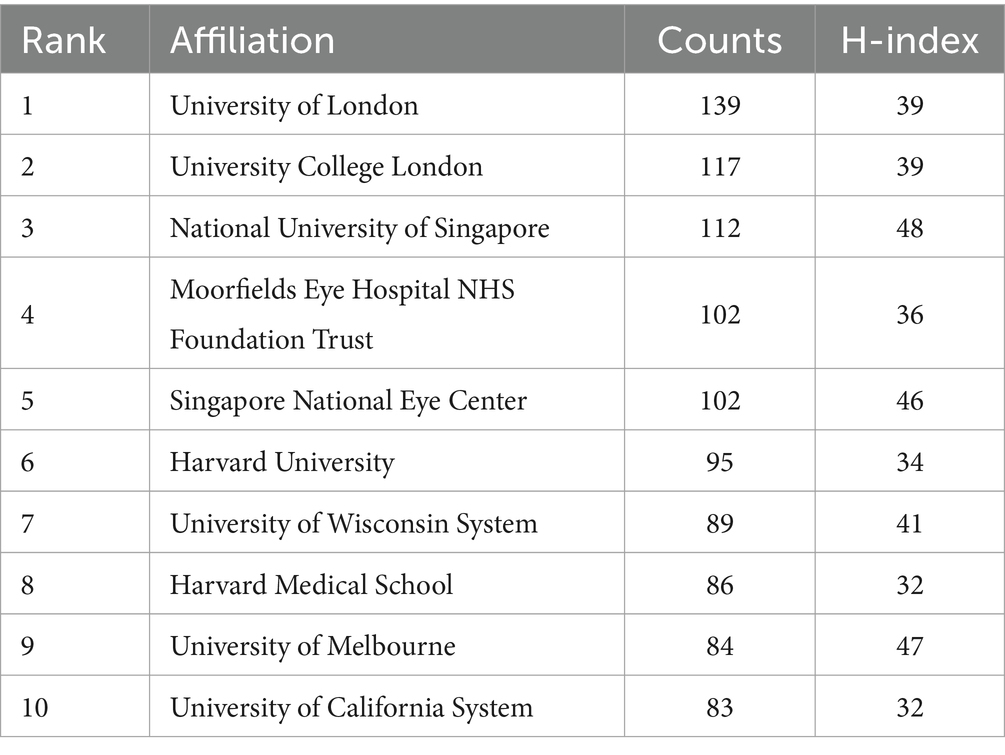 | Rank | Affiliation | Counts | H-index |
|---|---|---|---|
| 1 | University of London | 139 | 39 |
| 2 | University College London | 117 | 39 |
| 3 | National University of Singapore | 112 | 48 |
| 4 | Moorfields Eye Hospital NHS Foundation Trust | 102 | 36 |
| 5 | Singapore National Eye Center | 102 | 46 |
| 6 | Harvard University | 95 | 34 |
| 7 | University of Wisconsin System | 89 | 41 |
| 8 | Harvard Medical School | 86 | 32 |
| 9 | University of Melbourne | 84 | 47 |
| 10 | University of California System | 83 | 32 |